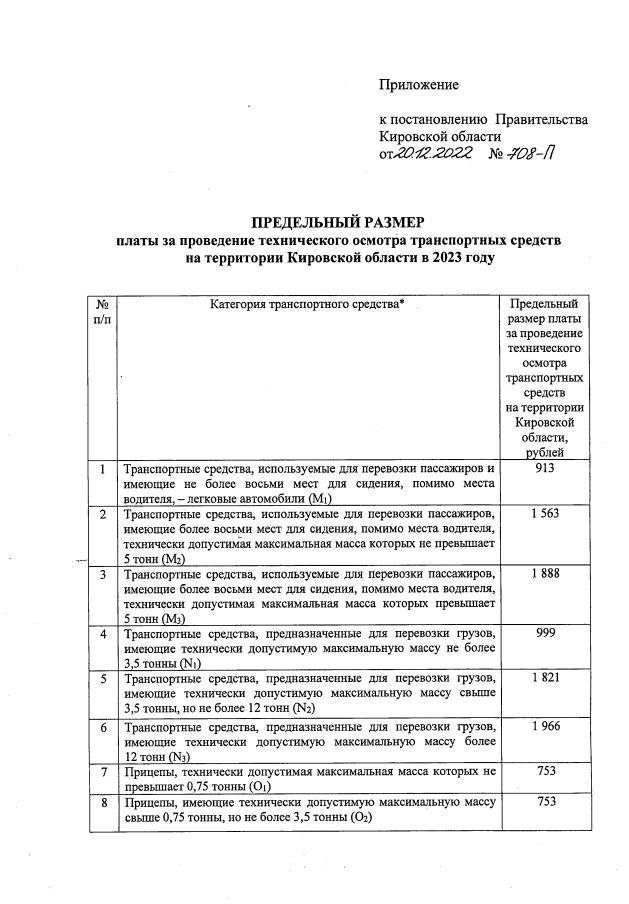 Приложение

к постановлению Правительства Кировской области
от 20.12.2022 № 708-П

ПРЕДЕЛЬНЫЙ РАЗМЕР
платы за проведение технического осмотра транспортных средств на территории Кировской области в 2023 году

| № п/п | Категория транспортного средства* | Предельный размер платы за проведение технического осмотра транспортных средств на территории Кировской области, рублей |
|---|---|---|
| 1 | Транспортные средства, используемые для перевозки пассажиров и имеющие не более восьми мест для сидения, помимо места водителя, – легковые автомобили ($M_1$) | 913 |
| 2 | Транспортные средства, используемые для перевозки пассажиров, имеющие более восьми мест для сидения, помимо места водителя, технически допустимая максимальная масса которых не превышает 5 тонн ($M_2$) | 1 563 |
| 3 | Транспортные средства, используемые для перевозки пассажиров, имеющие более восьми мест для сидения, помимо места водителя, технически допустимая максимальная масса которых превышает 5 тонн ($M_3$) | 1 888 |
| 4 | Транспортные средства, предназначенные для перевозки грузов, имеющие технически допустимую максимальную массу не более 3,5 тонны ($N_1$) | 999 |
| 5 | Транспортные средства, предназначенные для перевозки грузов, имеющие технически допустимую максимальную массу свыше 3,5 тонны, но не более 12 тонн ($N_2$) | 1 821 |
| 6 | Транспортные средства, предназначенные для перевозки грузов, имеющие технически допустимую максимальную массу более 12 тонн ($N_3$) | 1 966 |
| 7 | Прицепы, технически допустимая максимальная масса которых не превышает 0,75 тонны ($O_1$) | 753 |
| 8 | Прицепы, имеющие технически допустимую максимальную массу свыше 0,75 тонны, но не более 3,5 тонны ($O_2$) | 753 |